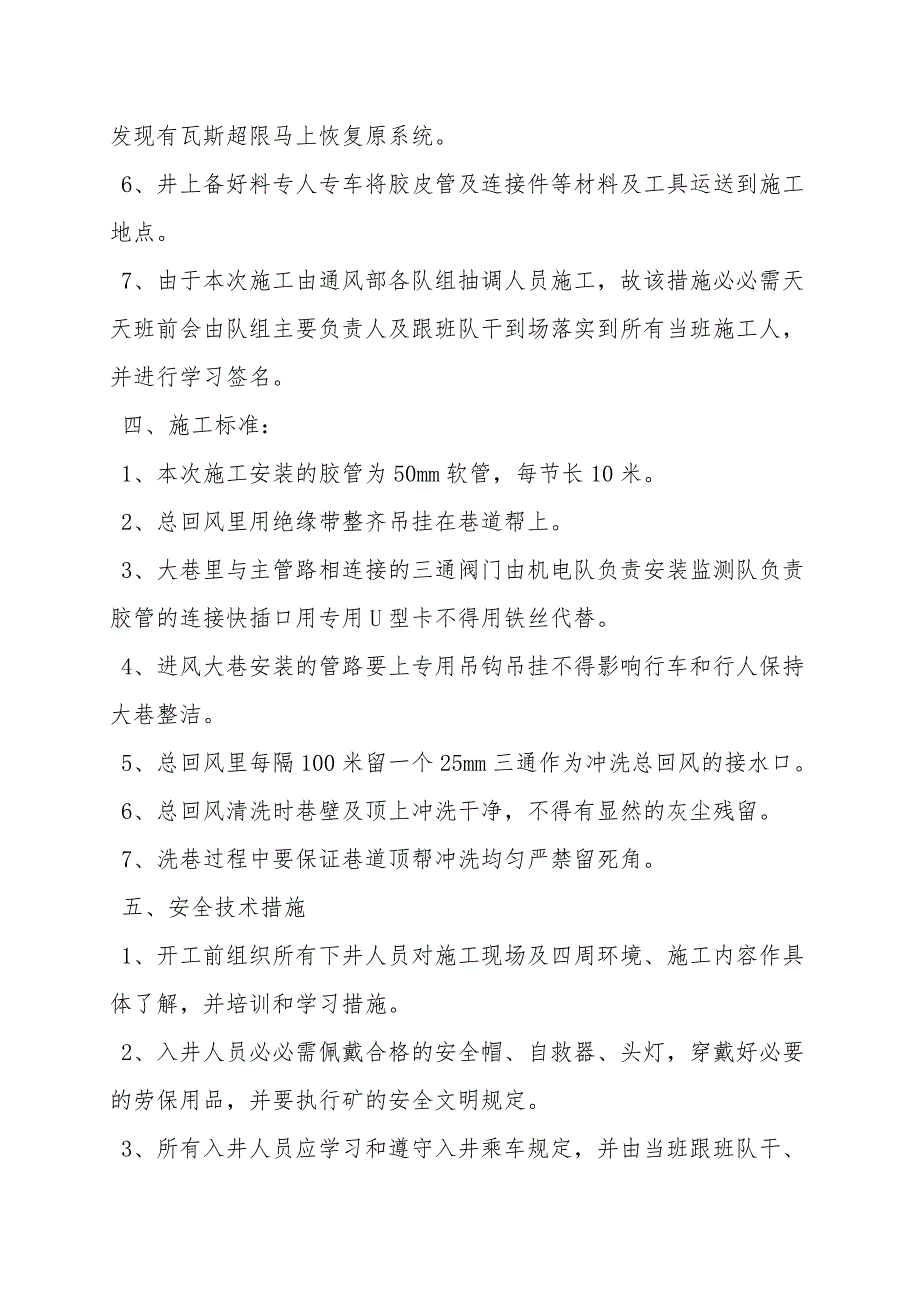 发现有瓦斯超限马上恢复原系统。

6、井上备好料专人专车将胶皮管及连接件等材料及工具运送到施工地点。

7、由于本次施工由通风部各队组抽调人员施工，故该措施必必需天天班前会由队组主要负责人及跟班队干到场落实到所有当班施工人，并进行学习签名。

四、施工标准：

1、本次施工安装的胶管为 50mm 软管，每节长 10 米。

2、总回风里用绝缘带整齐吊挂在巷道帮上。

3、大巷里与主管路相连接的三通阀门由机电队负责安装监测队负责胶管的连接快插口用专用 U 型卡不得用铁丝代替。

4、进风大巷安装的管路要上专用吊钩吊挂不得影响行车和行人保持大巷整洁。

5、总回风里每隔 100 米留一个 25mm 三通作为冲洗总回风的接水口。

6、总回风清洗时巷壁及顶上冲洗干净，不得有显然的灰尘残留。

7、洗巷过程中要保证巷道顶帮冲洗均匀严禁留死角。

五、安全技术措施

1、开工前组织所有下井人员对施工现场及四周环境、施工内容作具体了解，并培训和学习措施。

2、入井人员必必需佩戴合格的安全帽、自救器、头灯，穿戴好必要的劳保用品，并要执行矿的安全文明规定。

3、所有入井人员应学习和遵守入井乘车规定，并由当班跟班队干、